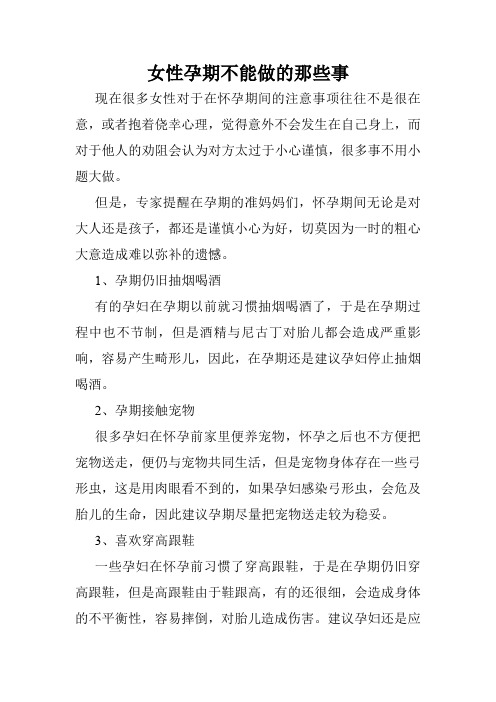 女性孕期不能做的那些事

现在很多女性对于在怀孕期间的注意事项往往不是很在意，或者抱着侥幸心理，觉得意外不会发生在自己身上，而对于他人的劝阻会认为对方太过于小心谨慎，很多事不用小题大做。

但是，专家提醒在孕期的准妈妈们，怀孕期间无论是对大人还是孩子，都还是谨慎小心为好，切莫因为一时的粗心大意造成难以弥补的遗憾。

1、孕期仍旧抽烟喝酒

有的孕妇在孕期以前就习惯抽烟喝酒了，于是在孕期过程中也不节制，但是酒精与尼古丁对胎儿都会造成严重影响，容易产生畸形儿，因此，在孕期还是建议孕妇停止抽烟喝酒。

2、孕期接触宠物

很多孕妇在怀孕前家里便养宠物，怀孕之后也不方便把宠物送走，便仍与宠物共同生活，但是宠物身体存在一些弓形虫，这是用肉眼看不到的，如果孕妇感染弓形虫，会危及胎儿的生命，因此建议孕期尽量把宠物送走较为稳妥。

3、喜欢穿高跟鞋

一些孕妇在怀孕前习惯了穿高跟鞋，于是在孕期仍旧穿高跟鞋，但是高跟鞋由于鞋跟高，有的还很细，会造成身体的不平衡性，容易摔倒，对胎儿造成伤害。建议孕妇还是应